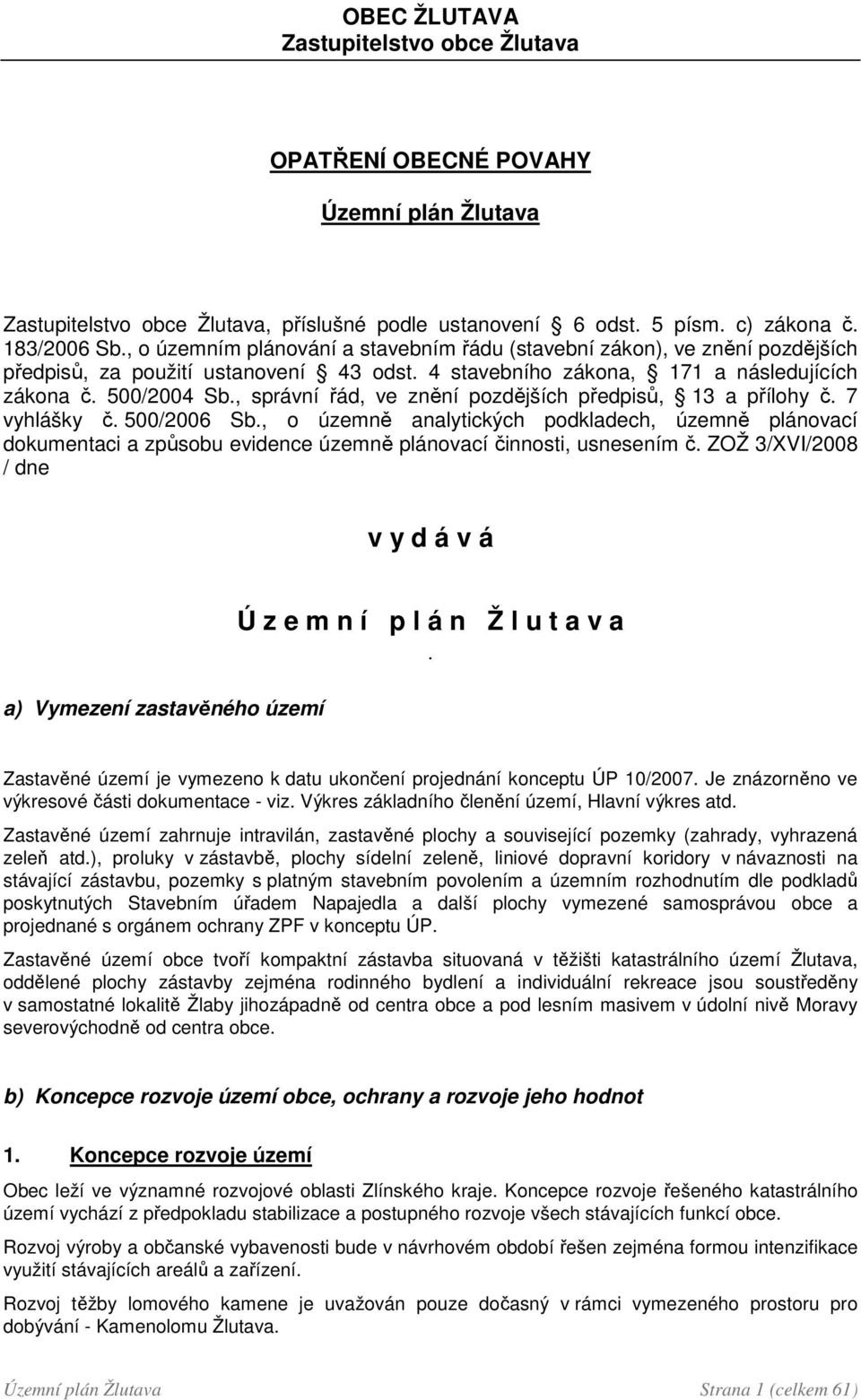 OBEC ŽLUTAVA
Zastupitelstvo obce Žlutava

OPATŘENÍ OBECNÉ POVAHY

Územní plán Žlutava

Zastupitelstvo obce Žlutava, příslušné podle ustanovení § 6 odst. 5 písm. c) zákona č. 183/2006 Sb., o územním plánování a stavebním řádu (stavební zákon), ve znění pozdějších předpisů, za použití ustanovení § 43 odst. 4 stavebního zákona, § 171 a následujících zákona č. 500/2004 Sb., správní řád, ve znění pozdějších předpisů, § 13 a přílohy č. 7 vyhlášky č. 500/2006 Sb., o územně analytických podkladech, územně plánovací dokumentaci a způsobu evidence územně plánovací činnosti, usnesením č. ZOŽ 3/XVI/2008 / dne

v y d á v á

Ú z e m n í p l á n Ž l u t a v a
.

a) Vymezení zastavěného území

Zastavěné území je vymezeno k datu ukončení projednání konceptu ÚP 10/2007. Je znázorněno ve výkresové části dokumentace - viz. Výkres základního členění území, Hlavní výkres atd.

Zastavěné území zahrnuje intravilán, zastavěné plochy a související pozemky (zahrady, vyhrazená zeleň atd.), proluky v zástavbě, plochy sídelní zeleně, liniové dopravní koridory v návaznosti na stávající zástavbu, pozemky s platným stavebním povolením a územním rozhodnutím dle podkladů poskytnutých Stavebním úřadem Napajedla a další plochy vymezené samosprávou obce a projednané s orgánem ochrany ZPF v konceptu ÚP.

Zastavěné území obce tvoří kompaktní zástavba situovaná v těžišti katastrálního území Žlutava, oddělené plochy zástavby zejména rodinného bydlení a individuální rekreace jsou soustředěny v samostatné lokalitě Žlaby jihozápadně od centra obce a pod lesním masivem v údolní nivě Moravy severovýchodně od centra obce.

b) Koncepce rozvoje území obce, ochrany a rozvoje jeho hodnot

1. Koncepce rozvoje území

Obec leží ve významné rozvojové oblasti Zlínského kraje. Koncepce rozvoje řešeného katastrálního území vychází z předpokladu stabilizace a postupného rozvoje všech stávajících funkcí obce.

Rozvoj výroby a občanské vybavenosti bude v návrhovém období řešen zejména formou intenzifikace využití stávajících areálů a zařízení.

Rozvoj těžby lomového kamene je uvažován pouze dočasný v rámci vymezeného prostoru pro dobývání - Kamenolomu Žlutava.

Územní plán Žlutava Strana 1 (celkem 61)